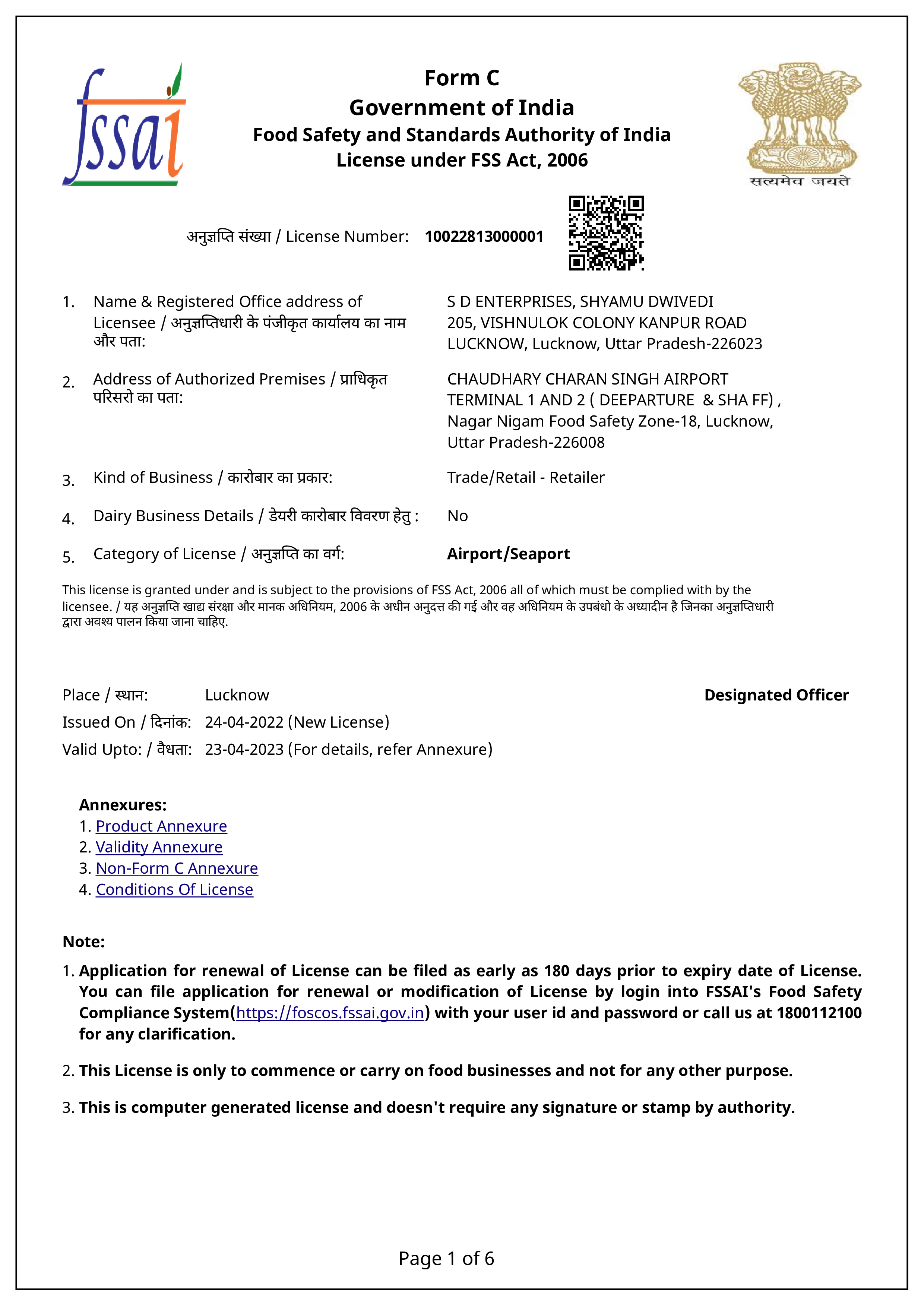 fssai

Form C
Government of India
Food Safety and Standards Authority of India
License under FSS Act, 2006

सत्यमेव जयते

अनुज्ञप्ति संख्या / License Number: 10022813000001

1. Name & Registered Office address of Licensee / अनुज्ञप्तिधारी के पंजीकृत कार्यालय का नाम और पता:
S D ENTERPRISES, SHYAMU DWIVEDI 205, VISHNULOK COLONY KANPUR ROAD LUCKNOW, Lucknow, Uttar Pradesh-226023

2. Address of Authorized Premises / प्राधिकृत परिसरो का पता:
CHAUDHARY CHARAN SINGH AIRPORT TERMINAL 1 AND 2 ( DEEPARTURE & SHA FF) , Nagar Nigam Food Safety Zone-18, Lucknow, Uttar Pradesh-226008

3. Kind of Business / कारोबार का प्रकार:
Trade/Retail - Retailer

4. Dairy Business Details / डेयरी कारोबार विवरण हेतु :
No

5. Category of License / अनुज्ञप्ति का वर्ग:
Airport/Seaport

This license is granted under and is subject to the provisions of FSS Act, 2006 all of which must be complied with by the licensee. / यह अनुज्ञप्ति खाद्य संरक्षा और मानक अधिनियम, 2006 के अधीन अनुदत्त की गई और वह अधिनियम के उपबंधो के अध्यादीन है जिनका अनुज्ञप्तिधारी द्वारा अवश्य पालन किया जाना चाहिए.

Place / स्थान: Lucknow
Issued On / दिनांक: 24-04-2022 (New License)
Valid Upto: / वैधता: 23-04-2023 (For details, refer Annexure)

Designated Officer

Annexures:
1. Product Annexure
2. Validity Annexure
3. Non-Form C Annexure
4. Conditions Of License

Note:
1. Application for renewal of License can be filed as early as 180 days prior to expiry date of License. You can file application for renewal or modification of License by login into FSSAI's Food Safety Compliance System(https://foscos.fssai.gov.in) with your user id and password or call us at 1800112100 for any clarification.

2. This License is only to commence or carry on food businesses and not for any other purpose.

3. This is computer generated license and doesn't require any signature or stamp by authority.

Page 1 of 6